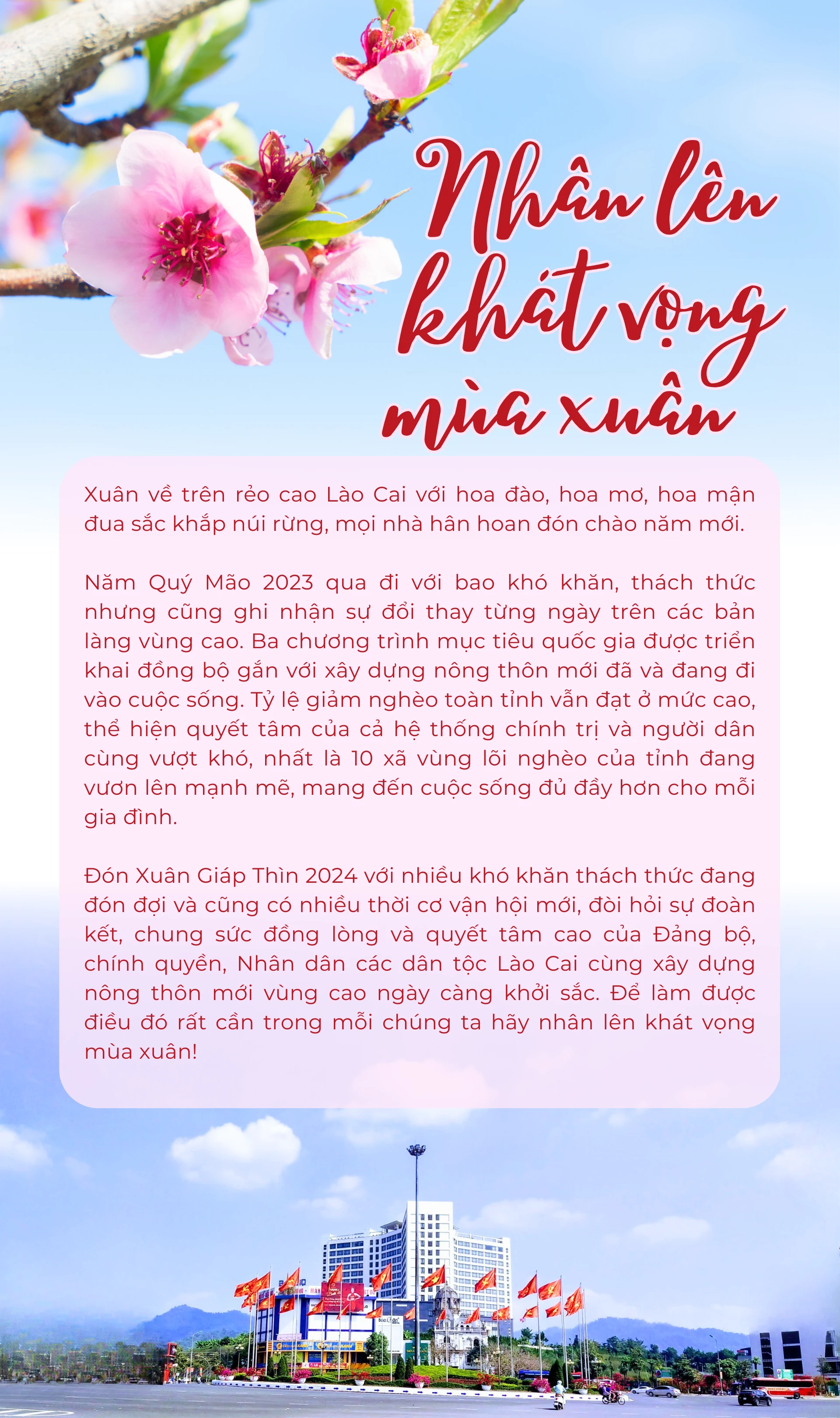 Nhân lên khát vọng mùa xuân

Xuân về trên rẻo cao Lào Cai với hoa đào, hoa mơ, hoa mận đua sắc khắp núi rừng, mọi nhà hân hoan đón chào năm mới.

Năm Quý Mão 2023 qua đi với bao khó khăn, thách thức nhưng cũng ghi nhận sự đổi thay từng ngày trên các bản làng vùng cao. Ba chương trình mục tiêu quốc gia được triển khai đồng bộ gắn với xây dựng nông thôn mới đã và đang đi vào cuộc sống. Tỷ lệ giảm nghèo toàn tỉnh vẫn đạt ở mức cao, thể hiện quyết tâm của cả hệ thống chính trị và người dân cùng vượt khó, nhất là 10 xã vùng lõi nghèo của tỉnh đang vươn lên mạnh mẽ, mang đến cuộc sống đủ đầy hơn cho mỗi gia đình.

Đón Xuân Giáp Thìn 2024 với nhiều khó khăn thách thức đang đón đợi và cũng có nhiều thời cơ vận hội mới, đòi hỏi sự đoàn kết, chung sức đồng lòng và quyết tâm cao của Đảng bộ, chính quyền, Nhân dân các dân tộc Lào Cai cùng xây dựng nông thôn mới vùng cao ngày càng khởi sắc. Để làm được điều đó rất cần trong mỗi chúng ta hãy nhân lên khát vọng mùa xuân!